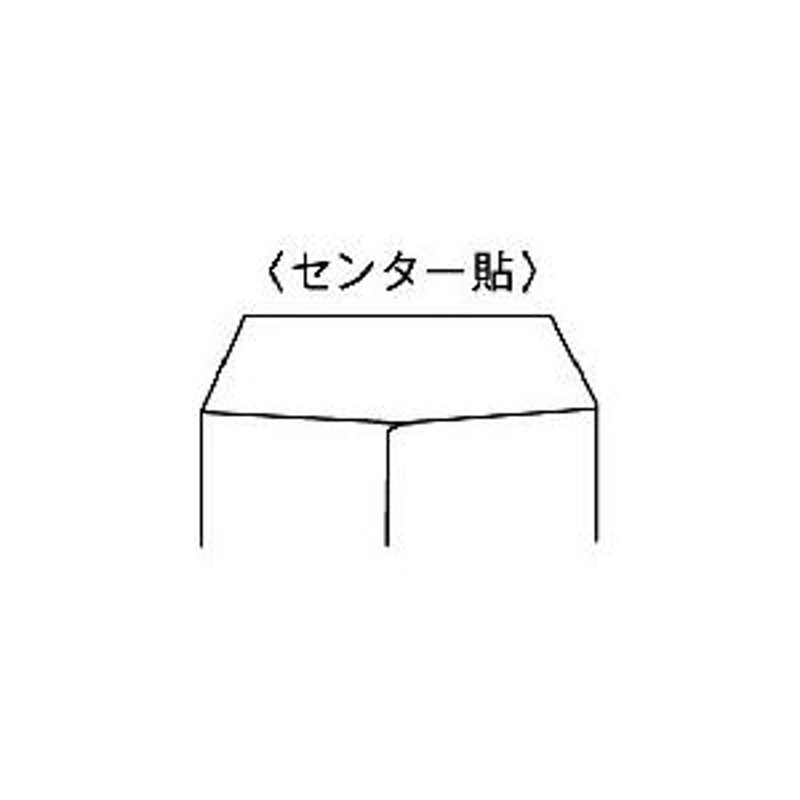 〈センター貼〉